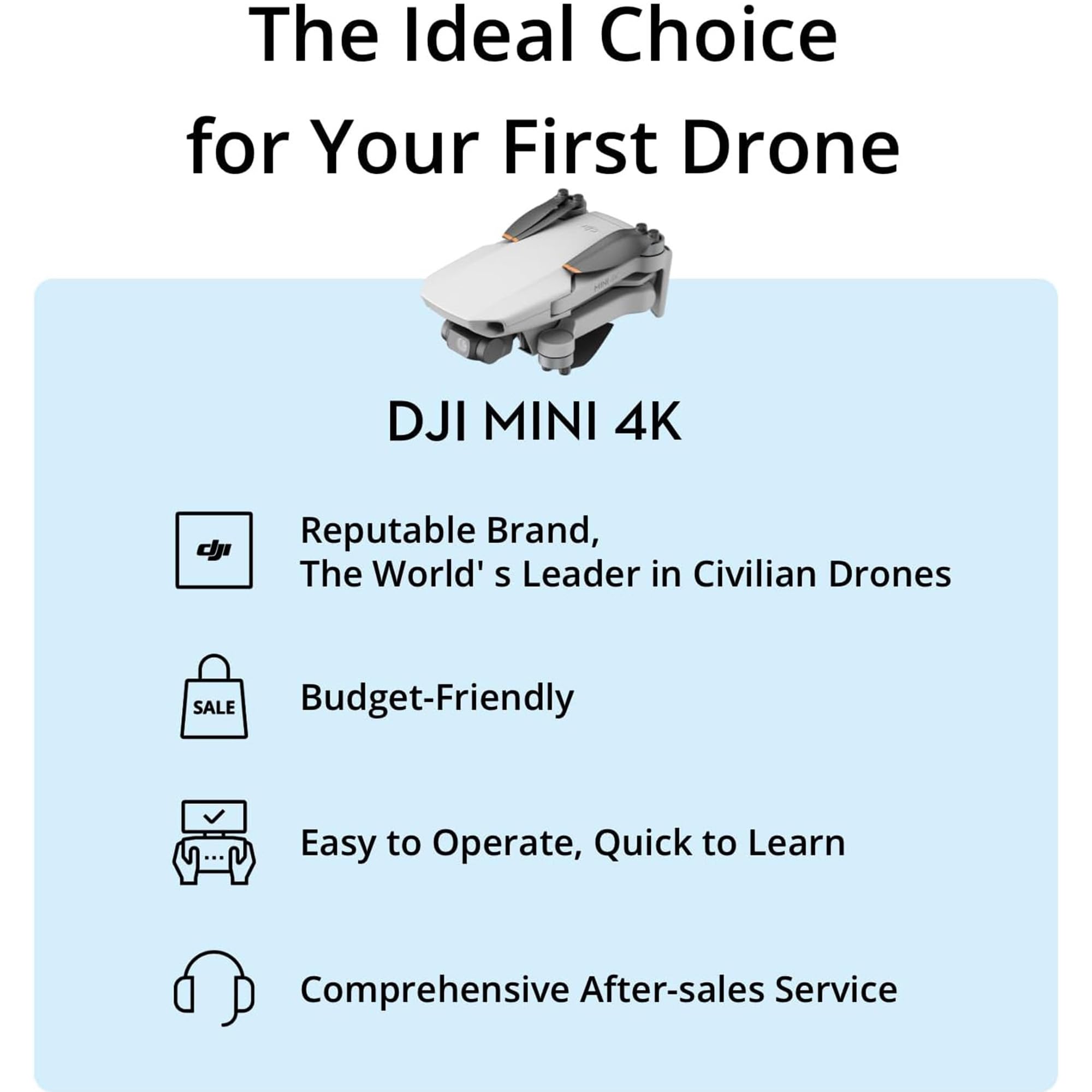 The Ideal Choice for Your First Drone

DJI MINI 4K

dji

Reputable Brand,
The World' s Leader in Civilian Drones

SALE

Budget-Friendly

Easy to Operate, Quick to Learn

Comprehensive After-sales Service